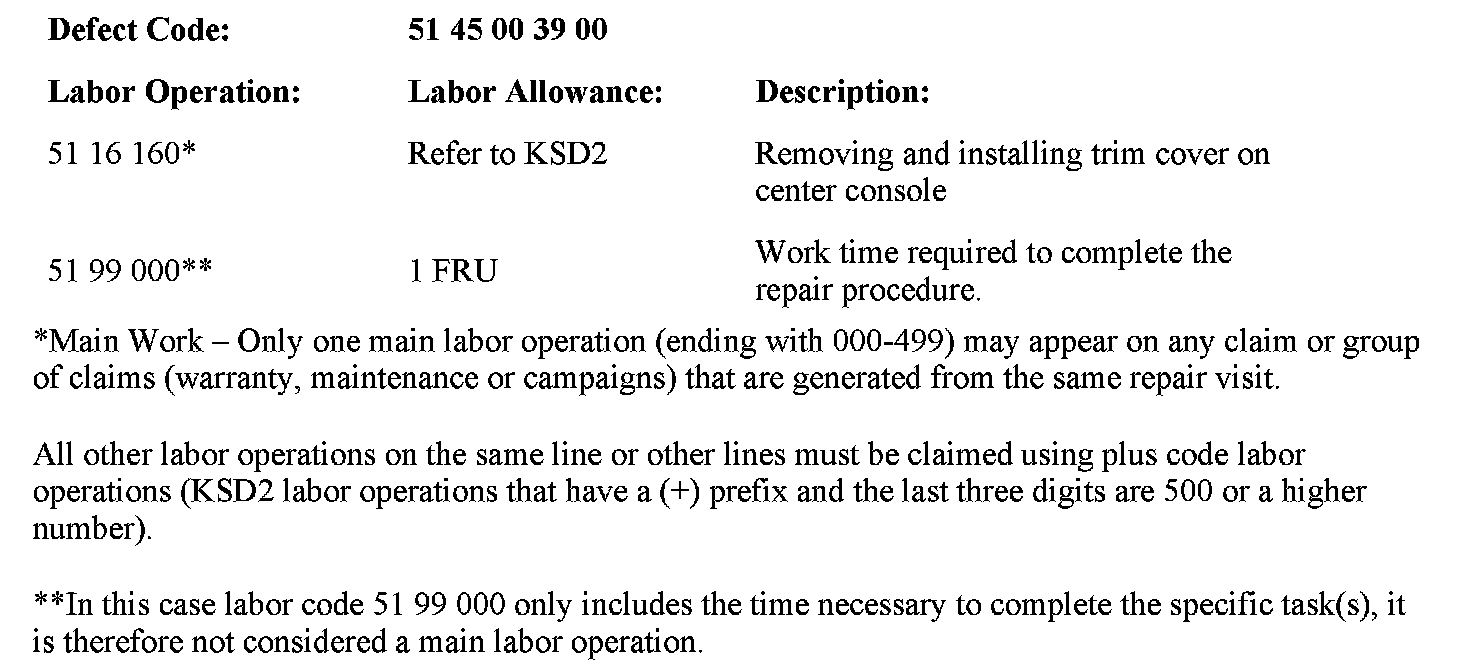 | Defect Code: | 51 45 00 39 00 | |
|---|---|---|
| Labor Operation: | Labor Allowance: | Description: |
| 51 16 160* | Refer to KSD2 | Removing and installing trim cover on center console |
| 51 99 000** | 1 FRU | Work time required to complete the repair procedure. |

*Main Work – Only one main labor operation (ending with 000-499) may appear on any claim or group of claims (warranty, maintenance or campaigns) that are generated from the same repair visit.

All other labor operations on the same line or other lines must be claimed using plus code labor operations (KSD2 labor operations that have a (+) prefix and the last three digits are 500 or a higher number).

**In this case labor code 51 99 000 only includes the time necessary to complete the specific task(s), it is therefore not considered a main labor operation.